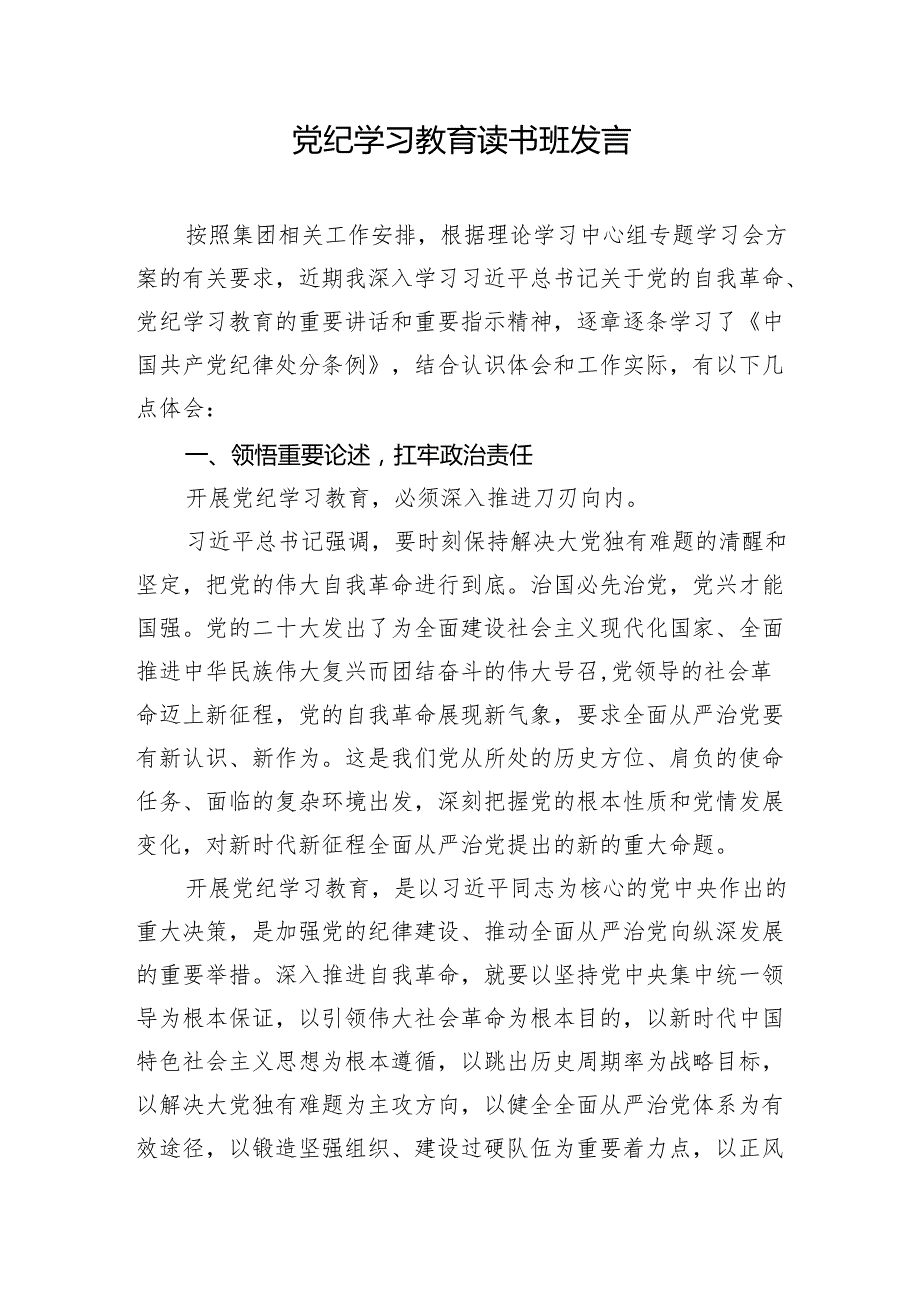 党纪学习教育读书班发言

按照集团相关工作安排，根据理论学习中心组专题学习会方案的有关要求，近期我深入学习习近平总书记关于党的自我革命、党纪学习教育的重要讲话和重要指示精神，逐章逐条学习了《中国共产党纪律处分条例》，结合认识体会和工作实际，有以下几点体会：

一、领悟重要论述，扛牢政治责任

开展党纪学习教育，必须深入推进刀刃向内。

习近平总书记强调，要时刻保持解决大党独有难题的清醒和坚定，把党的伟大自我革命进行到底。治国必先治党，党兴才能国强。党的二十大发出了为全面建设社会主义现代化国家、全面推进中华民族伟大复兴而团结奋斗的伟大号召，党领导的社会革命迈上新征程，党的自我革命展现新气象，要求全面从严治党要有新认识、新作为。这是我们党从所处的历史方位、肩负的使命任务、面临的复杂环境出发，深刻把握党的根本性质和党情发展变化，对新时代新征程全面从严治党提出的新的重大命题。

开展党纪学习教育，是以习近平同志为核心的党中央作出的重大决策，是加强党的纪律建设、推动全面从严治党向纵深发展的重要举措。深入推进自我革命，就要以坚持党中央集中统一领导为根本保证，以引领伟大社会革命为根本目的，以新时代中国特色社会主义思想为根本遵循，以跳出历史周期率为战略目标，以解决大党独有难题为主攻方向，以健全全面从严治党体系为有效途径，以锻造坚强组织、建设过硬队伍为重要着力点，以正风